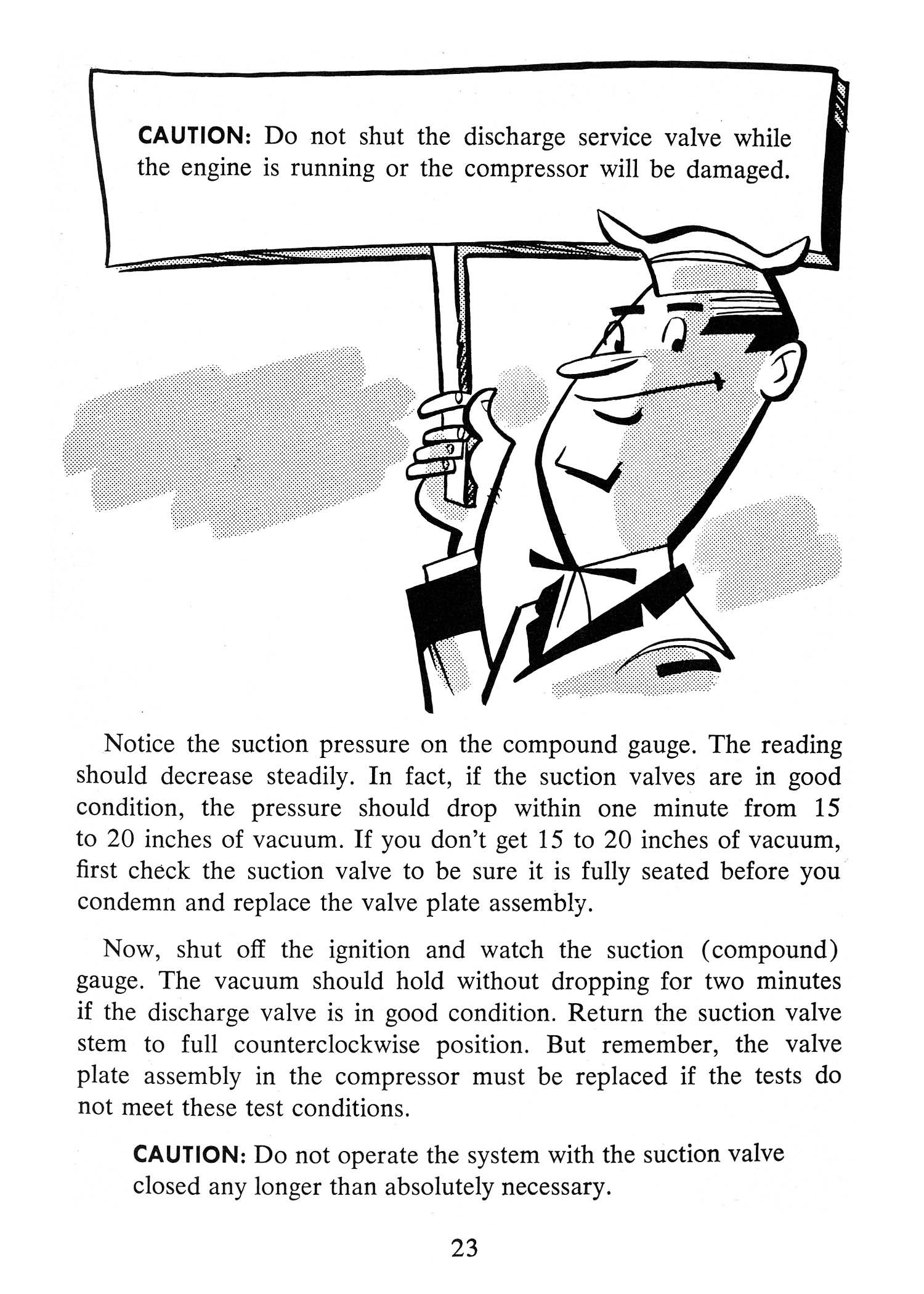 CAUTION: Do not shut the discharge service valve while the engine is running or the compressor will be damaged.

Notice the suction pressure on the compound gauge. The reading should decrease steadily. In fact, if the suction valves are in good condition, the pressure should drop within one minute from 15 to 20 inches of vacuum. If you don't get 15 to 20 inches of vacuum, first check the suction valve to be sure it is fully seated before you condemn and replace the valve plate assembly.

Now, shut off the ignition and watch the suction (compound) gauge. The vacuum should hold without dropping for two minutes if the discharge valve is in good condition. Return the suction valve stem to full counterclockwise position. But remember, the valve plate assembly in the compressor must be replaced if the tests do not meet these test conditions.

CAUTION: Do not operate the system with the suction valve closed any longer than absolutely necessary.

23